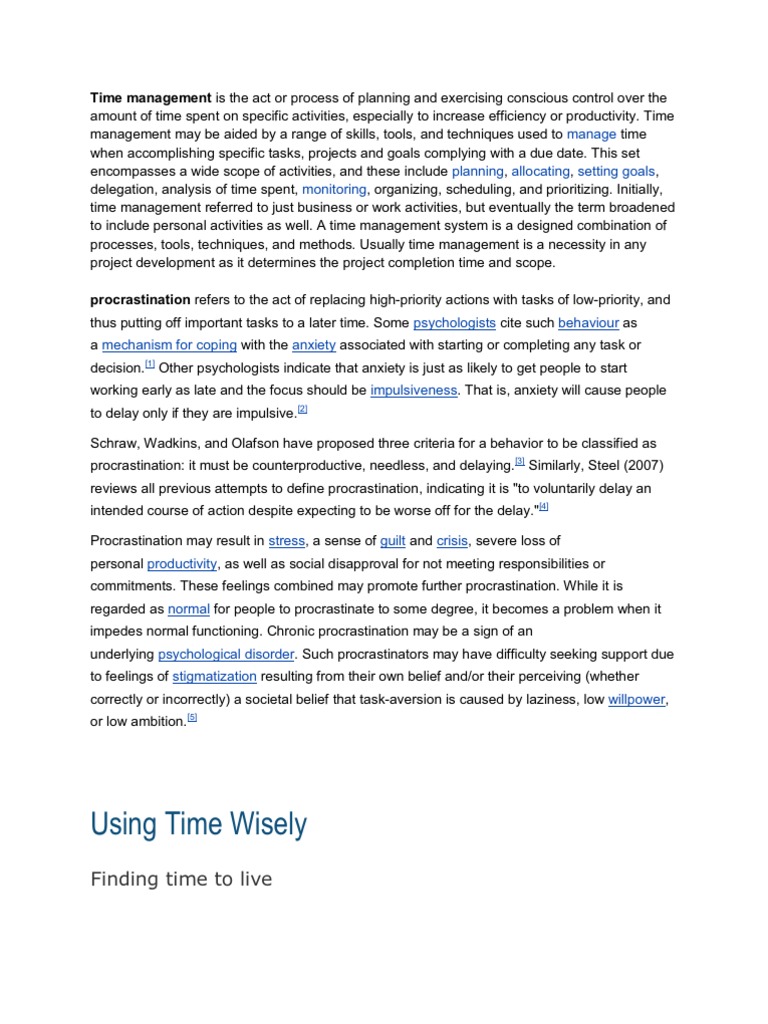 Time management is the act or process of planning and exercising conscious control over the amount of time spent on specific activities, especially to increase efficiency or productivity. Time management may be aided by a range of skills, tools, and techniques used to manage time when accomplishing specific tasks, projects and goals complying with a due date. This set encompasses a wide scope of activities, and these include planning, allocating, setting goals, delegation, analysis of time spent, monitoring, organizing, scheduling, and prioritizing. Initially, time management referred to just business or work activities, but eventually the term broadened to include personal activities as well. A time management system is a designed combination of processes, tools, techniques, and methods. Usually time management is a necessity in any project development as it determines the project completion time and scope.

procrastination refers to the act of replacing high-priority actions with tasks of low-priority, and thus putting off important tasks to a later time. Some psychologists cite such behaviour as a mechanism for coping with the anxiety associated with starting or completing any task or decision.$^{[1]}$ Other psychologists indicate that anxiety is just as likely to get people to start working early as late and the focus should be impulsiveness. That is, anxiety will cause people to delay only if they are impulsive.$^{[2]}$

Schraw, Wadkins, and Olafson have proposed three criteria for a behavior to be classified as procrastination: it must be counterproductive, needless, and delaying.$^{[3]}$ Similarly, Steel (2007) reviews all previous attempts to define procrastination, indicating it is "to voluntarily delay an intended course of action despite expecting to be worse off for the delay."$^{[4]}$

Procrastination may result in stress, a sense of guilt and crisis, severe loss of personal productivity, as well as social disapproval for not meeting responsibilities or commitments. These feelings combined may promote further procrastination. While it is regarded as normal for people to procrastinate to some degree, it becomes a problem when it impedes normal functioning. Chronic procrastination may be a sign of an underlying psychological disorder. Such procrastinators may have difficulty seeking support due to feelings of stigmatization resulting from their own belief and/or their perceiving (whether correctly or incorrectly) a societal belief that task-aversion is caused by laziness, low willpower, or low ambition.$^{[5]}$

Using Time Wisely

Finding time to live